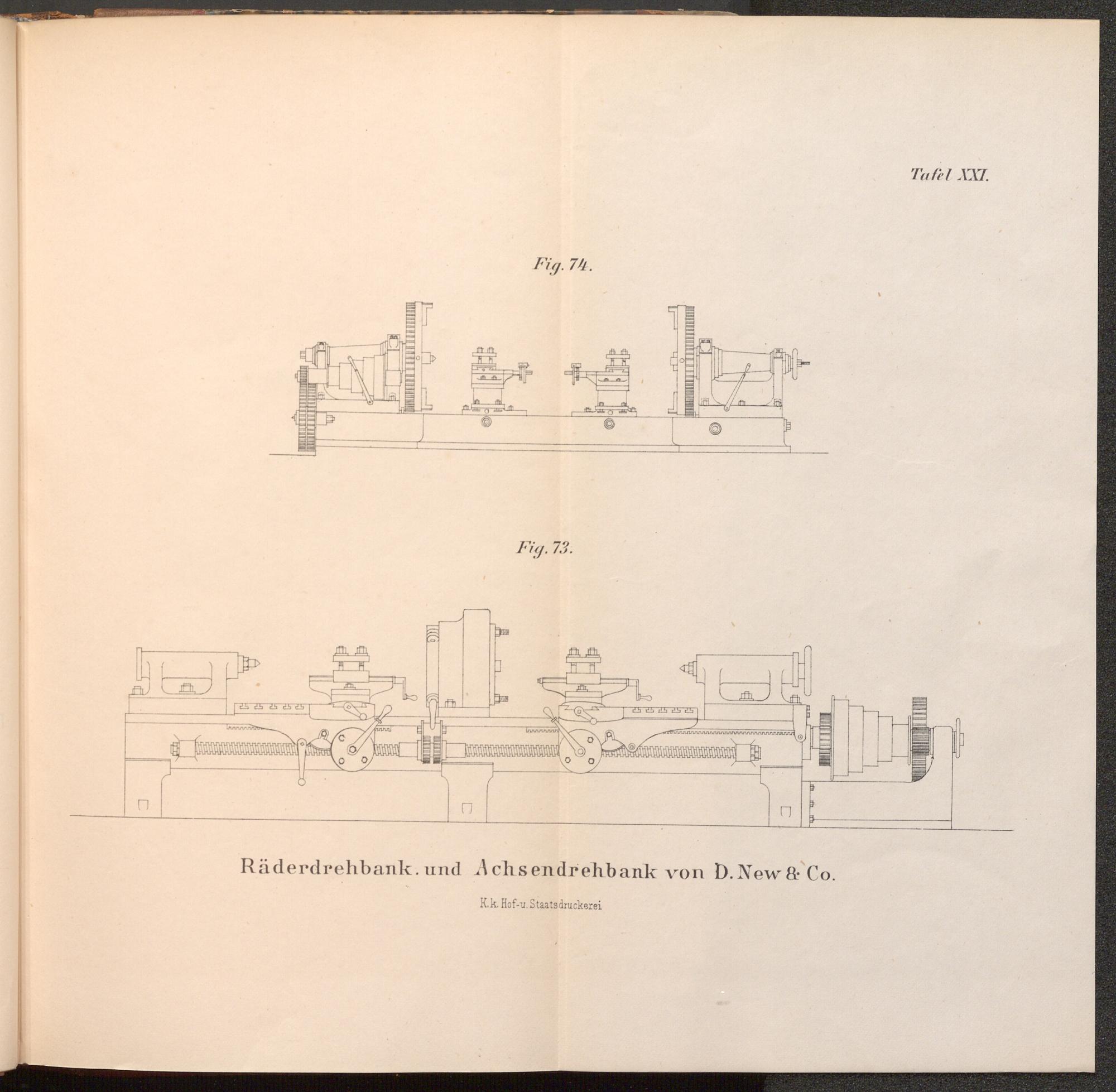 Tafel XXI.

Fig. 74.

Fig. 73.

Räderdrehbank. und Achsendrehbank von D. New & Co.

K.k. Hof-u. Staatsdruckerei